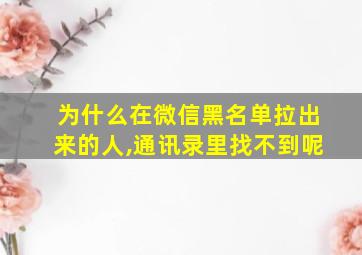 为什么在微信黑名单拉出来的人,通讯录里找不到呢